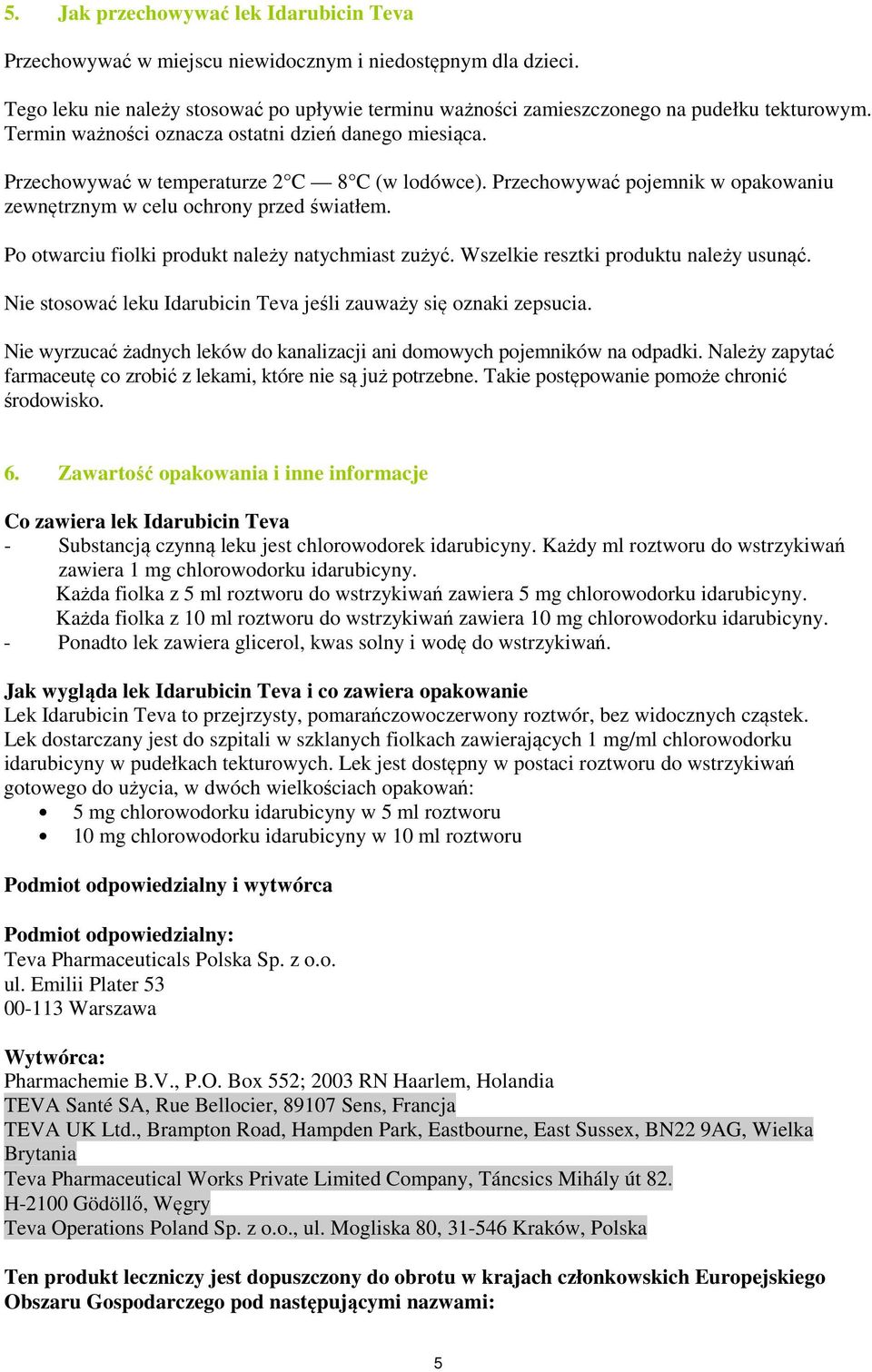 5. Jak przechowywać lek Idarubicin Teva

Przechowywać w miejscu niewidocznym i niedostępnym dla dzieci.

Tego leku nie należy stosować po upływie terminu ważności zamieszczonego na pudełku tekturowym. Termin ważności oznacza ostatni dzień danego miesiąca.

Przechowywać w temperaturze 2°C — 8°C (w lodówce). Przechowywać pojemnik w opakowaniu zewnętrznym w celu ochrony przed światłem.

Po otwarciu fiolki produkt należy natychmiast zużyć. Wszelkie resztki produktu należy usunąć.

Nie stosować leku Idarubicin Teva jeśli zauważy się oznaki zepsucia.

Nie wyrzucać żadnych leków do kanalizacji ani domowych pojemników na odpadki. Należy zapytać farmaceutę co zrobić z lekami, które nie są już potrzebne. Takie postępowanie pomoże chronić środowisko.

6. Zawartość opakowania i inne informacje

Co zawiera lek Idarubicin Teva
- Substancją czynną leku jest chlorowodorek idarubicyny. Każdy ml roztworu do wstrzykiwań zawiera 1 mg chlorowodorku idarubicyny.
Każda fiolka z 5 ml roztworu do wstrzykiwań zawiera 5 mg chlorowodorku idarubicyny.
Każda fiolka z 10 ml roztworu do wstrzykiwań zawiera 10 mg chlorowodorku idarubicyny.
- Ponadto lek zawiera glicerol, kwas solny i wodę do wstrzykiwań.

Jak wygląda lek Idarubicin Teva i co zawiera opakowanie
Lek Idarubicin Teva to przejrzysty, pomarańczowoczerwony roztwór, bez widocznych cząstek. Lek dostarczany jest do szpitali w szklanych fiolkach zawierających 1 mg/ml chlorowodorku idarubicyny w pudełkach tekturowych. Lek jest dostępny w postaci roztworu do wstrzykiwań gotowego do użycia, w dwóch wielkościach opakowań:
• 5 mg chlorowodorku idarubicyny w 5 ml roztworu
• 10 mg chlorowodorku idarubicyny w 10 ml roztworu

Podmiot odpowiedzialny i wytwórca

Podmiot odpowiedzialny:
Teva Pharmaceuticals Polska Sp. z o.o.
ul. Emilii Plater 53
00-113 Warszawa

Wytwórca:
Pharmachemie B.V., P.O. Box 552; 2003 RN Haarlem, Holandia
TEVA Santé SA, Rue Bellocier, 89107 Sens, Francja
TEVA UK Ltd., Brampton Road, Hampden Park, Eastbourne, East Sussex, BN22 9AG, Wielka Brytania
Teva Pharmaceutical Works Private Limited Company, Táncsics Mihály út 82.
H-2100 Gödöllő, Węgry
Teva Operations Poland Sp. z o.o., ul. Mogliska 80, 31-546 Kraków, Polska

Ten produkt leczniczy jest dopuszczony do obrotu w krajach członkowskich Europejskiego Obszaru Gospodarczego pod następującymi nazwami:

5